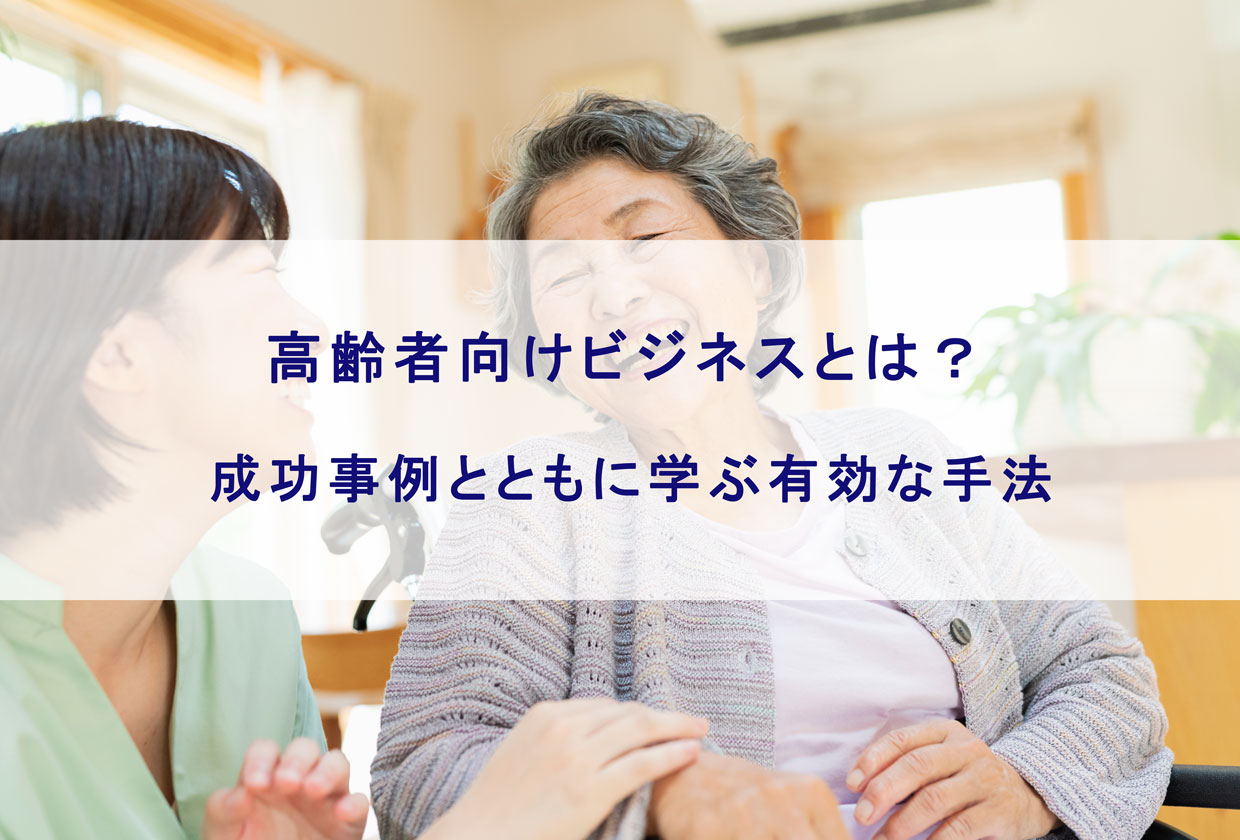 高齢者向けビジネスとは？

成功事例とともに学ぶ有効な手法